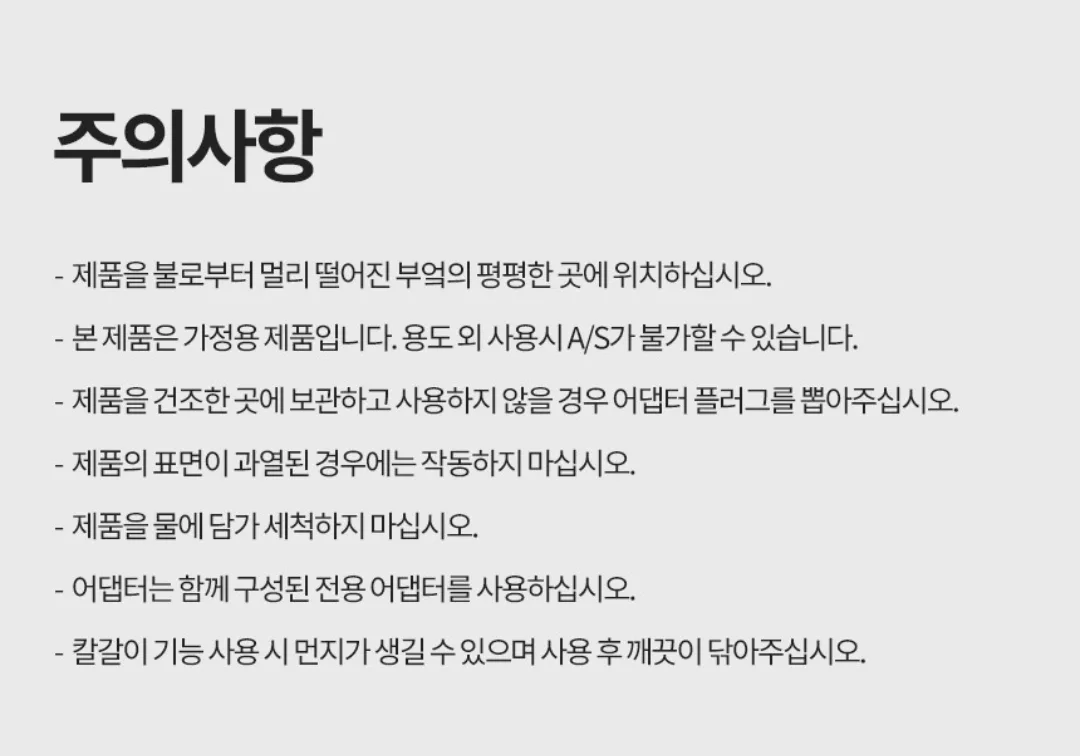 주의사항

- 제품을 불로부터 멀리 떨어진 부엌의 평평한 곳에 위치하십시오.

- 본 제품은 가정용 제품입니다. 용도 외 사용시 A/S가 불가할 수 있습니다.

- 제품을 건조한 곳에 보관하고 사용하지 않을 경우 어댑터 플러그를 뽑아주십시오.

- 제품의 표면이 과열된 경우에는 작동하지 마십시오.

- 제품을 물에 담가 세척하지 마십시오.

- 어댑터는 함께 구성된 전용 어댑터를 사용하십시오.

- 칼갈이 기능 사용 시 먼지가 생길 수 있으며 사용 후 깨끗이 닦아주십시오.